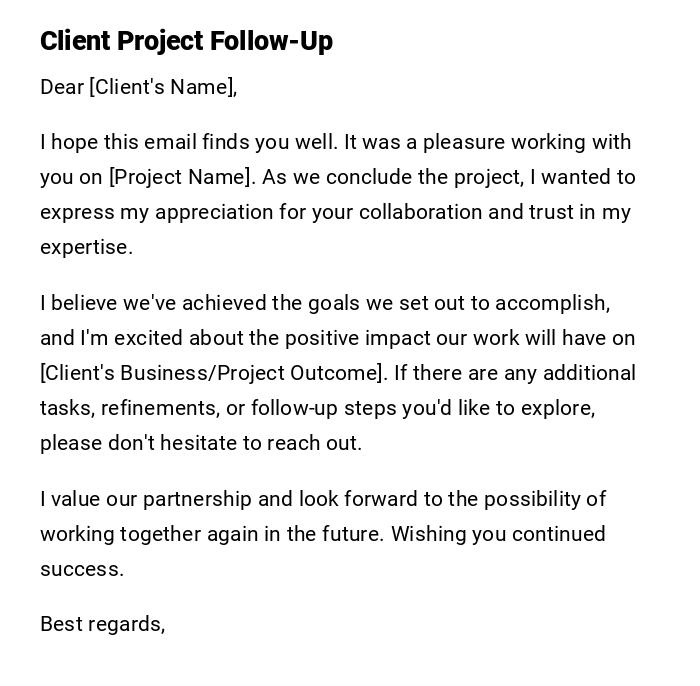 Client Project Follow-Up

Dear [Client's Name],

I hope this email finds you well. It was a pleasure working with you on [Project Name]. As we conclude the project, I wanted to express my appreciation for your collaboration and trust in my expertise.

I believe we've achieved the goals we set out to accomplish, and I'm excited about the positive impact our work will have on [Client's Business/Project Outcome]. If there are any additional tasks, refinements, or follow-up steps you'd like to explore, please don't hesitate to reach out.

I value our partnership and look forward to the possibility of working together again in the future. Wishing you continued success.

Best regards,